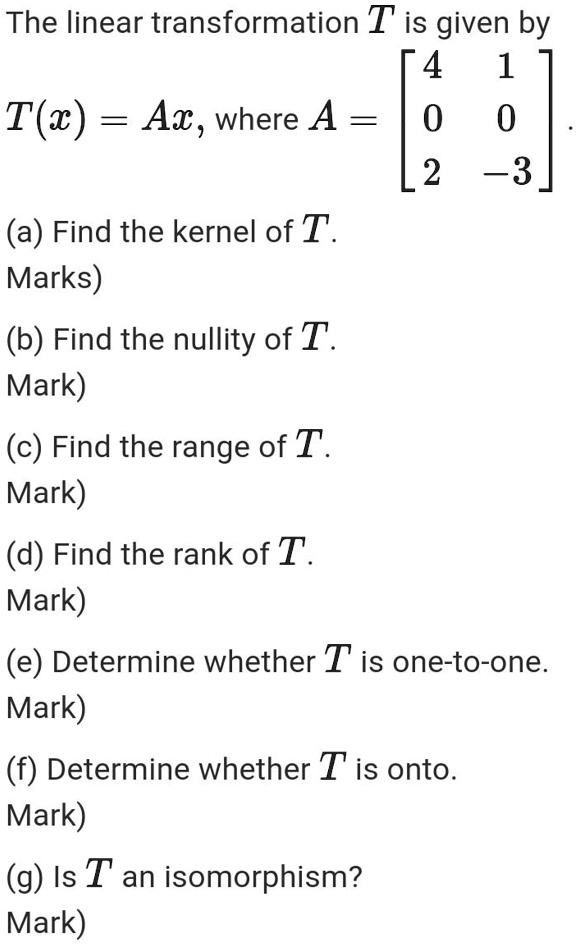 The linear transformation $T$ is given by

$T(x) = Ax$, where $A = \begin{bmatrix} 4 & 1 \\ 0 & 0 \\ 2 & -3 \end{bmatrix}$.

(a) Find the kernel of $T$.
Marks)

(b) Find the nullity of $T$.
Mark)

(c) Find the range of $T$.
Mark)

(d) Find the rank of $T$.
Mark)

(e) Determine whether $T$ is one-to-one.
Mark)

(f) Determine whether $T$ is onto.
Mark)

(g) Is $T$ an isomorphism?
Mark)